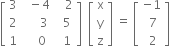 $\begin{bmatrix} 3 & -4 & 2 \\ 2 & 3 & 5 \\ 1 & 0 & 1 \end{bmatrix} \begin{bmatrix} x \\ y \\ z \end{bmatrix} = \begin{bmatrix} -1 \\ 7 \\ 2 \end{bmatrix}$